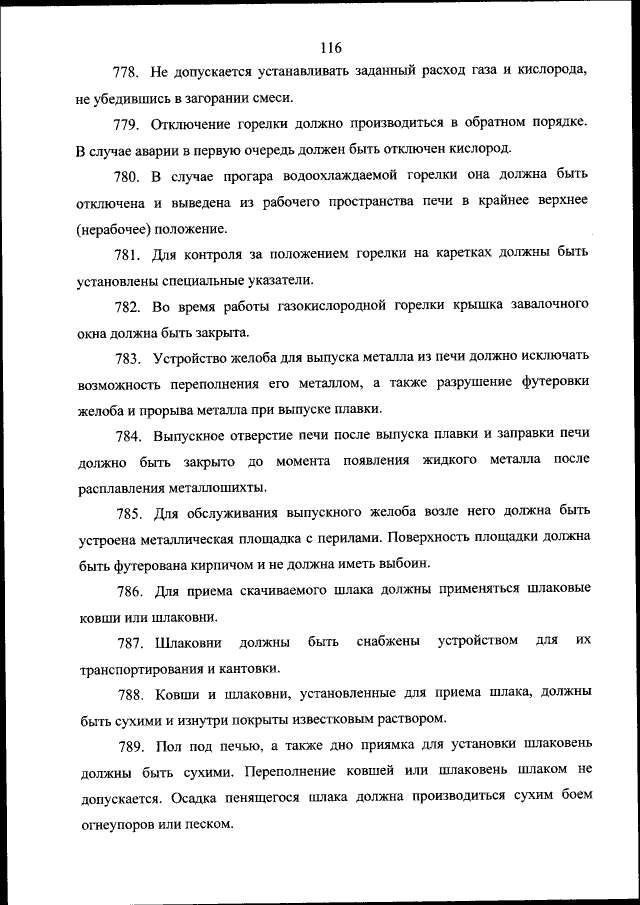 116

778. Не допускается устанавливать заданный расход газа и кислорода, не убедившись в загорании смеси.

779. Отключение горелки должно производиться в обратном порядке. В случае аварии в первую очередь должен быть отключен кислород.

780. В случае прогара водоохлаждаемой горелки она должна быть отключена и выведена из рабочего пространства печи в крайнее верхнее (нерабочее) положение.

781. Для контроля за положением горелки на каретках должны быть установлены специальные указатели.

782. Во время работы газокислородной горелки крышка завалочного окна должна быть закрыта.

783. Устройство желоба для выпуска металла из печи должно исключать возможность переполнения его металлом, а также разрушение футеровки желоба и прорыва металла при выпуске плавки.

784. Выпускное отверстие печи после выпуска плавки и заправки печи должно быть закрыто до момента появления жидкого металла после расплавления металлошихты.

785. Для обслуживания выпускного желоба возле него должна быть устроена металлическая площадка с перилами. Поверхность площадки должна быть футерована кирпичом и не должна иметь выбоин.

786. Для приема скачиваемого шлака должны применяться шлаковые ковши или шлаковни.

787. Шлаковни должны быть снабжены устройством для их транспортирования и кантовки.

788. Ковши и шлаковни, установленные для приема шлака, должны быть сухими и изнутри покрыты известковым раствором.

789. Пол под печью, а также дно приямка для установки шлаковень должны быть сухими. Переполнение ковшей или шлаковень шлаком не допускается. Осадка пенящегося шлака должна производиться сухим боем огнеупоров или песком.